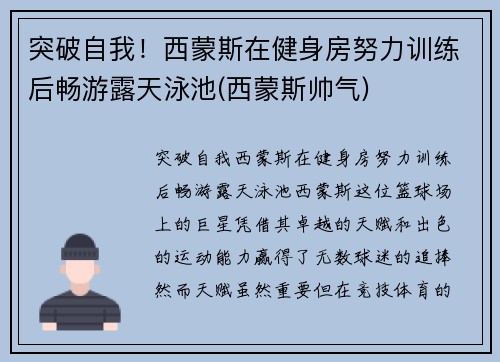 突破自我！西蒙斯在健身房努力训练后畅游露天泳池(西蒙斯帅气)

突破自我西蒙斯在健身房努力训练后畅游露天泳池西蒙斯这位篮球场上的巨星凭借其卓越的天赋和出色的运动能力赢得了无数球迷的追捧然而天赋虽然重要但在竞技体育的